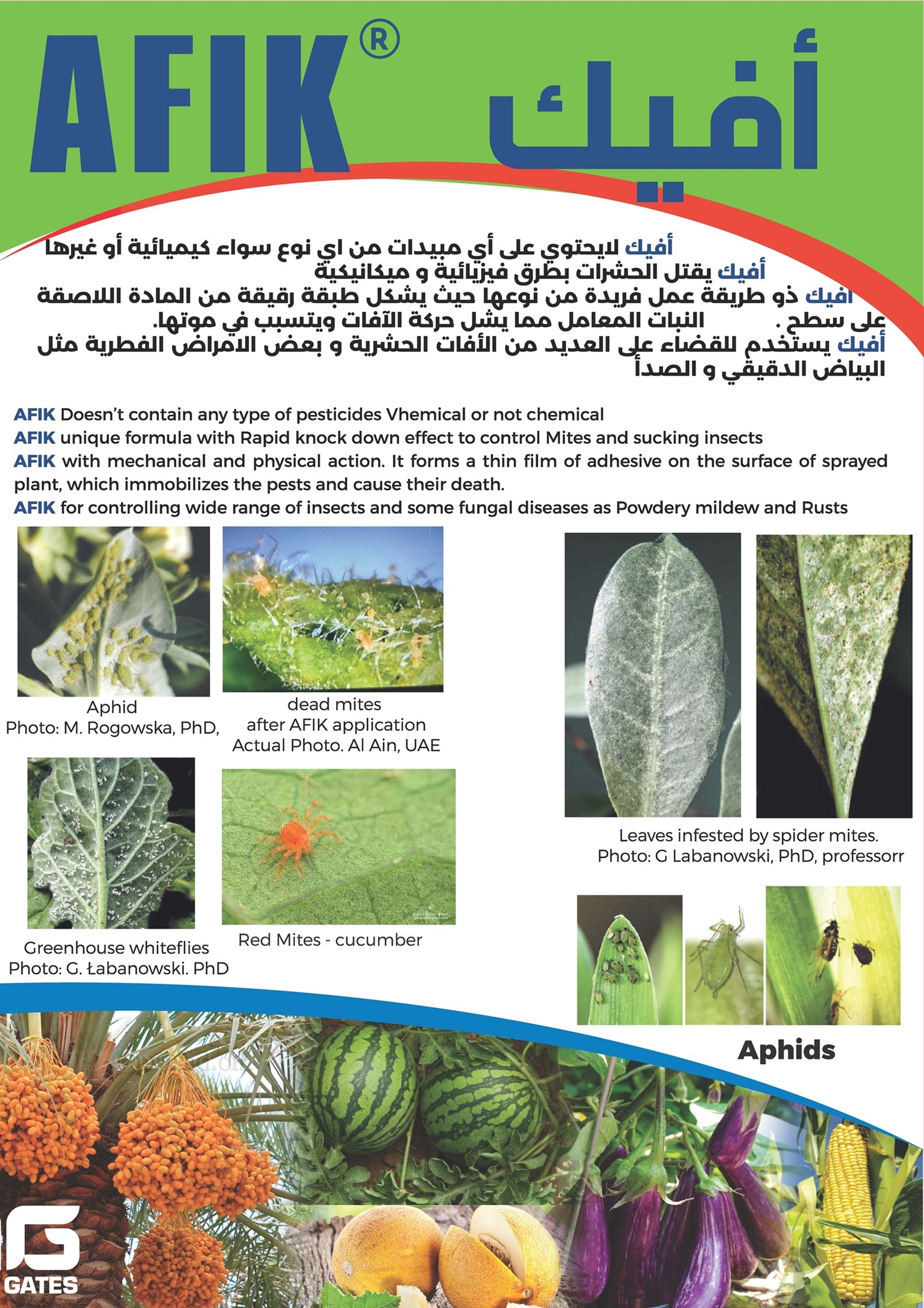 AFIK® أفيك

أفيك لايحتوي على أي مبيدات من اي نوع سواء كيميائية أو غيرها
أفيك يقتل الحشرات بطرق فيزيائية و ميكانيكية
أفيك ذو طريقة عمل فريدة من نوعها حيث يشكل طبقة رقيقة من المادة اللاصقة على سطح . النبات المعامل مما يشل حركة الآفات ويتسبب في موتها.
أفيك يستخدم للقضاء على العديد من الأفات الحشرية و بعض الامراض الفطرية مثل البياض الدقيقي و الصدأ

AFIK Doesn't contain any type of pesticides Vhemical or not chemical
AFIK unique formula with Rapid knock down effect to control Mites and sucking insects
AFIK with mechanical and physical action. It forms a thin film of adhesive on the surface of sprayed plant, which immobilizes the pests and cause their death.
AFIK for controlling wide range of insects and some fungal diseases as Powdery mildew and Rusts

Aphid
Photo: M. Rogowska, PhD,

dead mites
after AFIK application
Actual Photo. Al Ain, UAE

Leaves infested by spider mites.
Photo: G Labanowski, PhD, professorr

Greenhouse whiteflies
Photo: G. Łabanowski. PhD

Red Mites - cucumber

Aphids

GATES